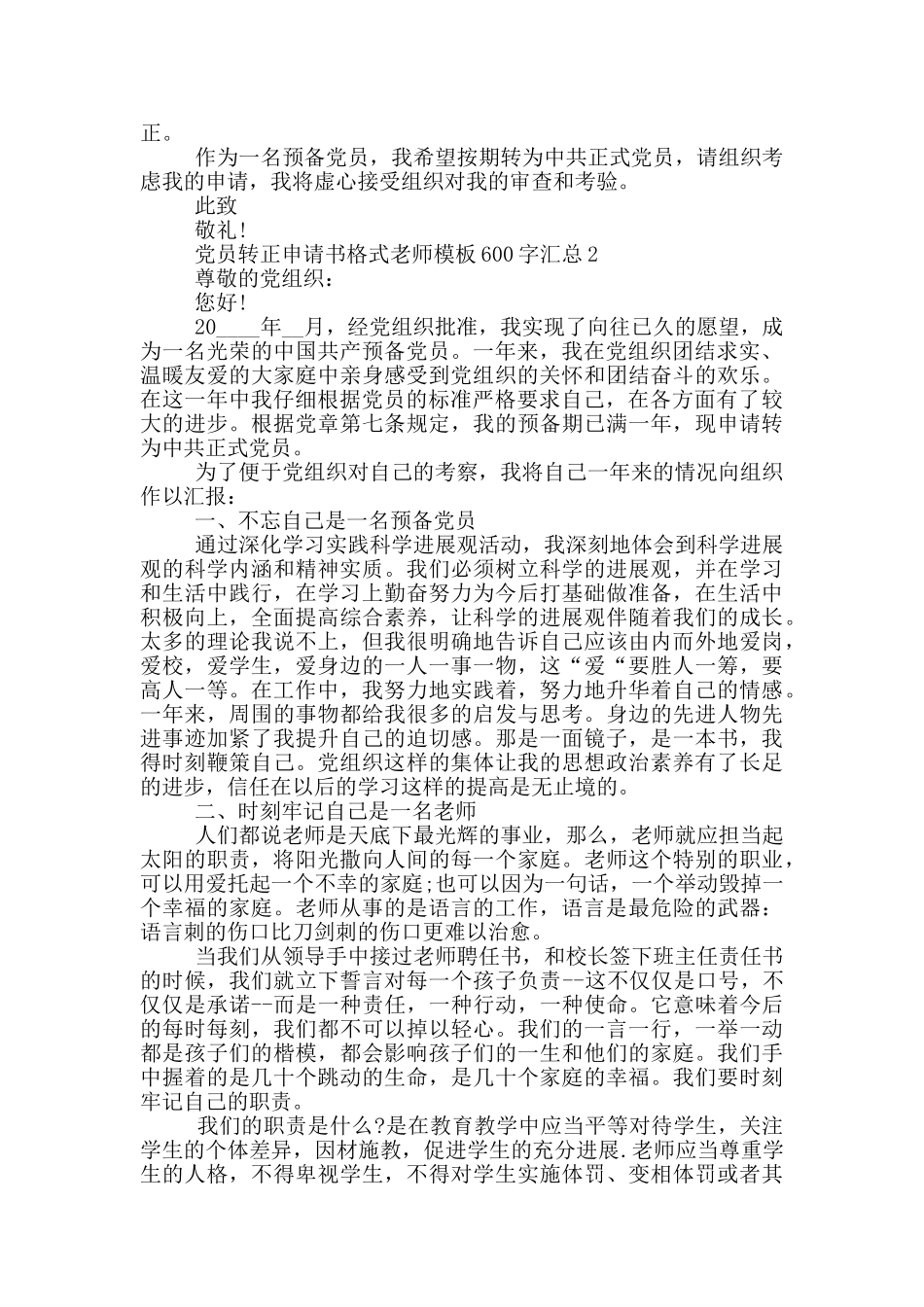 正。

作为一名预备党员，我希望按期转为中共正式党员，请组织考虑我的申请，我将虚心接受组织对我的审查和考验。

此致

敬礼!

党员转正申请书格式老师模板600字汇总2

尊敬的党组织：

您好!

20____年__月，经党组织批准，我实现了向往已久的愿望，成为一名光荣的中国共产预备党员。一年来，我在党组织团结求实、温暖友爱的大家庭中亲身感受到党组织的关怀和团结奋斗的欢乐。在这一年中我仔细根据党员的标准严格要求自己，在各方面有了较大的进步。根据党章第七条规定，我的预备期已满一年，现申请转为中共正式党员。

为了便于党组织对自己的考察，我将自己一年来的情况向组织作以汇报：

一、不忘自己是一名预备党员

通过深化学习实践科学进展观活动，我深刻地体会到科学进展观的科学内涵和精神实质。我们必须树立科学的进展观，并在学习和生活中践行，在学习上勤奋努力为今后打基础做准备，在生活中积极向上，全面提高综合素养，让科学的进展观伴随着我们的成长。太多的理论我说不上，但我很明确地告诉自己应该由内而外地爱岗，爱校，爱学生，爱身边的一人一事一物，这“爱“要胜人一筹，要高人一等。在工作中，我努力地实践着，努力地升华着自己的情感。一年来，周围的事物都给我很多的启发与思考。身边的先进人物先进事迹加紧了我提升自己的迫切感。那是一面镜子，是一本书，我得时刻鞭策自己。党组织这样的集体让我的思想政治素养有了长足的进步，信任在以后的学习这样的提高是无止境的。

二、时刻牢记自己是一名老师

人们都说老师是天底下最光辉的事业，那么，老师就应担当起太阳的职责，将阳光撒向人间的每一个家庭。老师这个特别的职业，可以用爱托起一个不幸的家庭;也可以因为一句话，一个举动毁掉一个幸福的家庭。老师从事的是语言的工作，语言是最危险的武器：语言刺的伤口比刀剑刺的伤口更难以治愈。

当我们从领导手中接过老师聘任书，和校长签下班主任责任书的时候，我们就立下誓言对每一个孩子负责--这不仅仅是口号，不仅仅是承诺--而是一种责任，一种行动，一种使命。它意味着今后的每时每刻，我们都不可以掉以轻心。我们的一言一行，一举一动都是孩子们的楷模，都会影响孩子们的一生和他们的家庭。我们手中握着的是几十个跳动的生命，是几十个家庭的幸福。我们要时刻牢记自己的职责。

我们的职责是什么?是在教育教学中应当平等对待学生，关注学生的个体差异，因材施教，促进学生的充分进展.老师应当尊重学生的人格，不得卑视学生，不得对学生实施体罚、变相体罚或者其